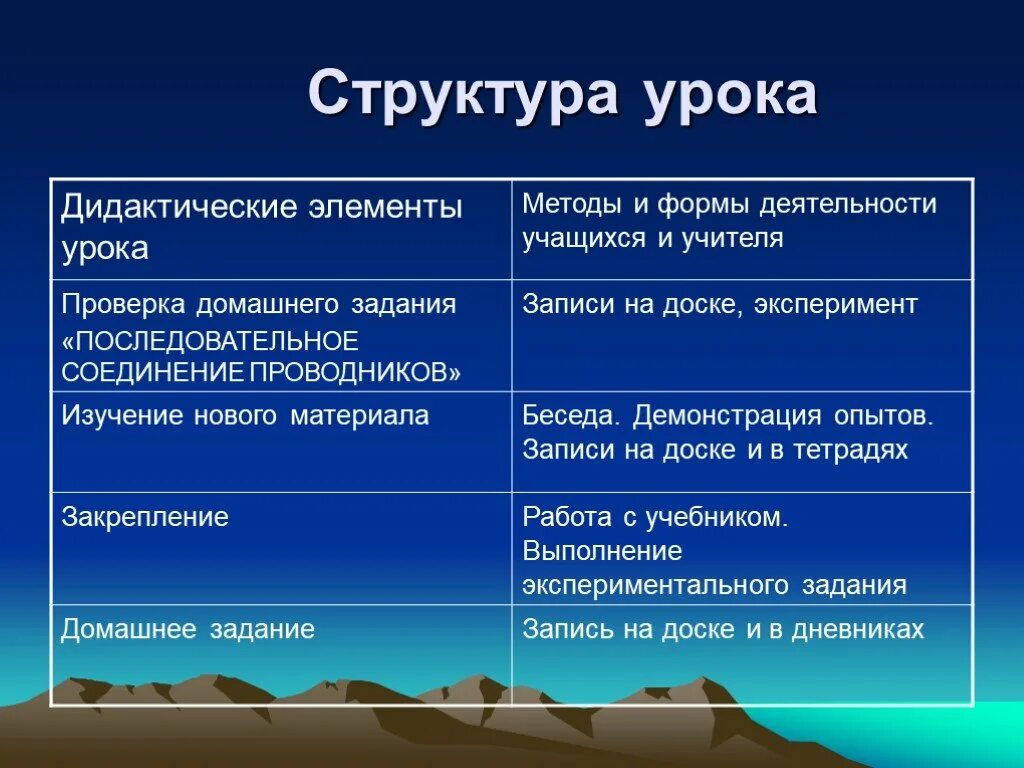 Структура урока

| Дидактические элементы урока | Методы и формы деятельности учащихся и учителя |
|---|---|
| Проверка домашнего задания «ПОСЛЕДОВАТЕЛЬНОЕ СОЕДИНЕНИЕ ПРОВОДНИКОВ» | Записи на доске, эксперимент |
| Изучение нового материала | Беседа. Демонстрация опытов. Записи на доске и в тетрадях |
| Закрепление | Работа с учебником. Выполнение экспериментального задания |
| Домашнее задание | Запись на доске и в дневниках |